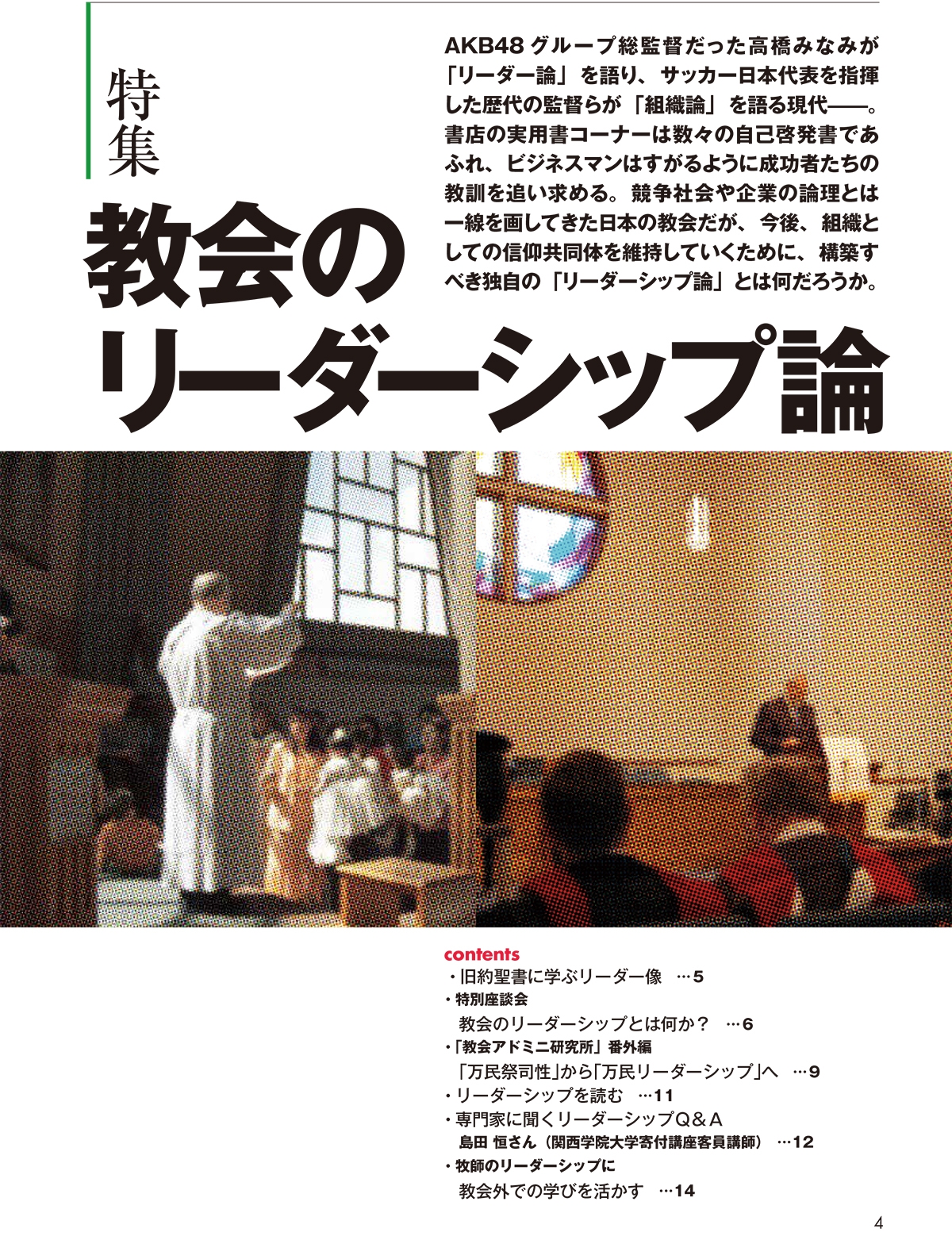 特集

教会のリーダーシップ論

AKB48グループ総監督だった高橋みなみが「リーダー論」を語り、サッカー日本代表を指揮した歴代の監督らが「組織論」を語る現代——。書店の実用書コーナーは数々の自己啓発書であふれ、ビジネスマンはすがるように成功者たちの教訓を追い求める。競争社会や企業の論理とは一線を画してきた日本の教会だが、今後、組織としての信仰共同体を維持していくために、構築すべき独自の「リーダーシップ論」とは何だろうか。

contents
・旧約聖書に学ぶリーダー像 …5
・特別座談会
教会のリーダーシップとは何か？ …6
・「教会アドミニ研究所」番外編
「万民祭司性」から「万民リーダーシップ」へ …9
・リーダーシップを読む …11
・専門家に聞くリーダーシップQ＆A
島田 恒さん（関西学院大学寄付講座客員講師） …12
・牧師のリーダーシップに
教会外での学びを活かす …14

4